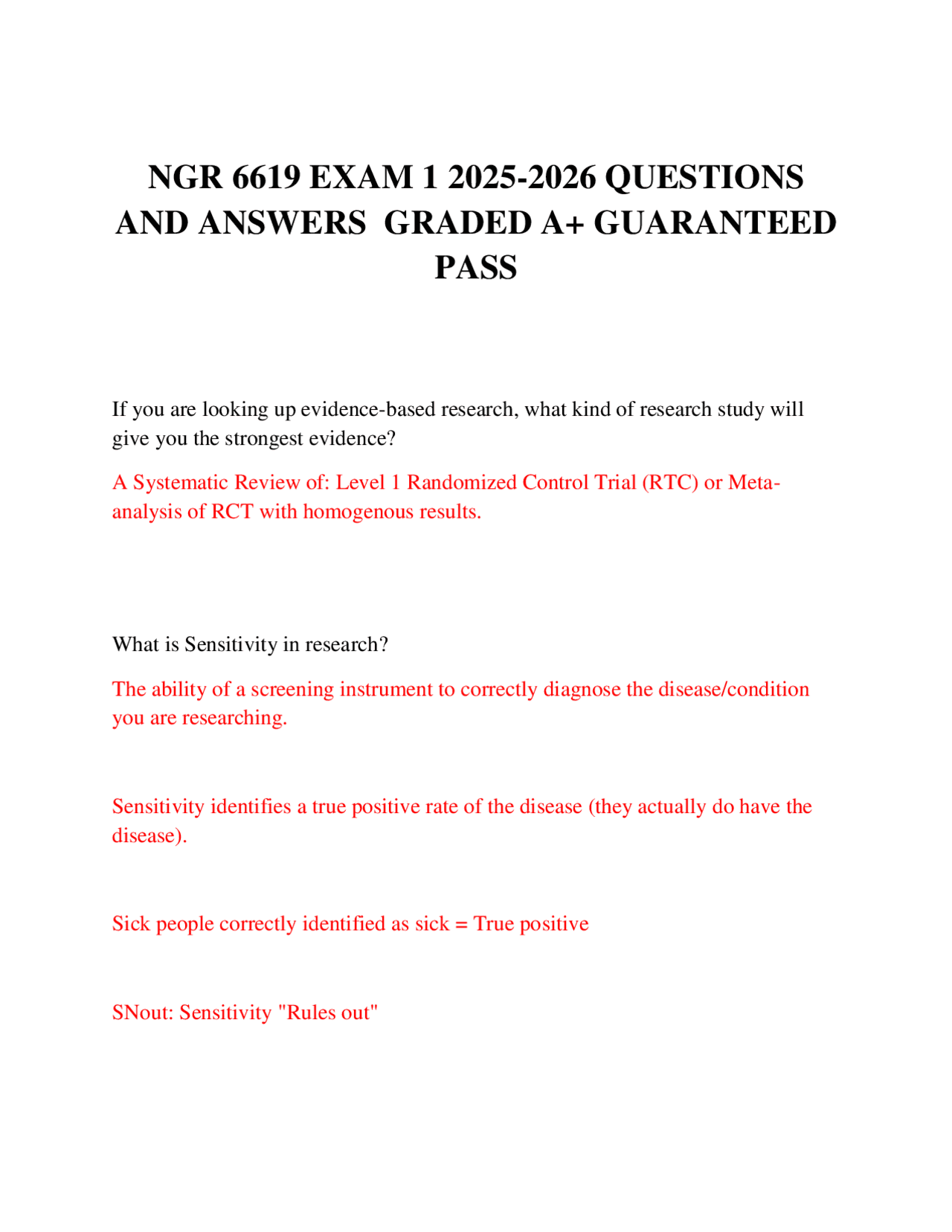 NGR 6619 EXAM 1 2025-2026 QUESTIONS AND ANSWERS GRADED A+ GUARANTEED PASS

If you are looking up evidence-based research, what kind of research study will give you the strongest evidence?

A Systematic Review of: Level 1 Randomized Control Trial (RTC) or Meta-analysis of RCT with homogenous results.

What is Sensitivity in research?

The ability of a screening instrument to correctly diagnose the disease/condition you are researching.

Sensitivity identifies a true positive rate of the disease (they actually do have the disease).

Sick people correctly identified as sick = True positive

SNout: Sensitivity "Rules out"